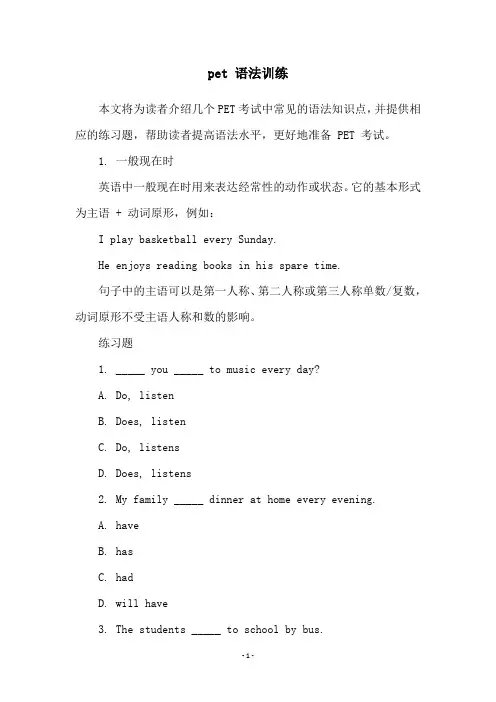 pet 语法训练

本文将为读者介绍几个 PET 考试中常见的语法知识点，并提供相应的练习题，帮助读者提高语法水平，更好地准备 PET 考试。

1. 一般现在时

英语中一般现在时用来表达经常性的动作或状态。它的基本形式为主语 + 动词原形，例如：

I play basketball every Sunday.

He enjoys reading books in his spare time.

句子中的主语可以是第一人称、第二人称或第三人称单数/复数，动词原形不受主语人称和数的影响。

练习题

1. _____ you _____ to music every day?

A. Do, listen

B. Does, listen

C. Do, listens

D. Does, listens

2. My family _____ dinner at home every evening.

A. have

B. has

C. had

D. will have

3. The students _____ to school by bus.

-1-